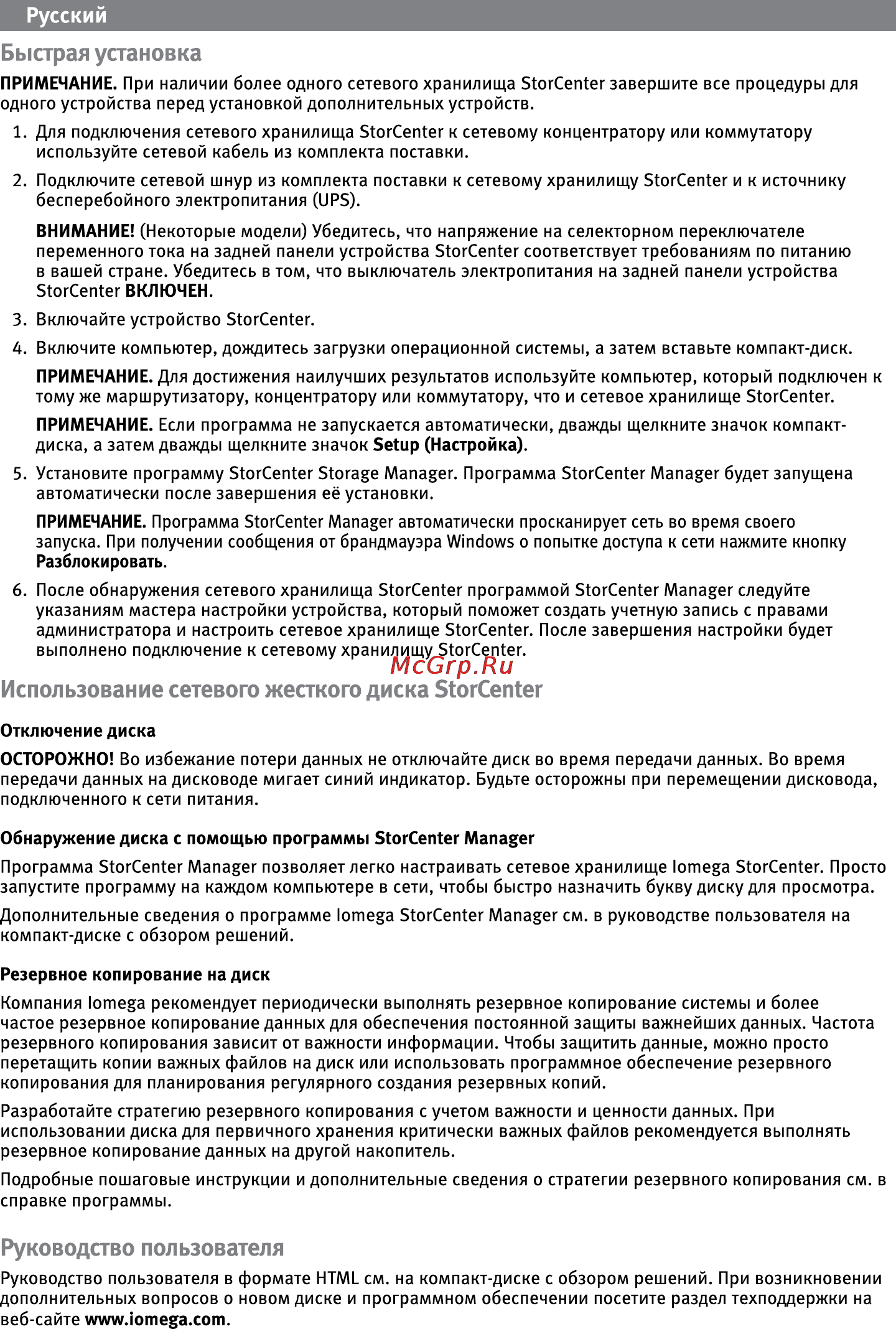 Русский

Быстрая установка

ПРИМЕЧАНИЕ. При наличии более одного сетевого хранилища StorCenter завершите все процедуры для одного устройства перед установкой дополнительных устройств.

1. Для подключения сетевого хранилища StorCenter к сетевому концентратору или коммутатору используйте сетевой кабель из комплекта поставки.

2. Подключите сетевой шнур из комплекта поставки к сетевому хранилищу StorCenter и к источнику бесперебойного электропитания (UPS).

ВНИМАНИЕ! (Некоторые модели) Убедитесь, что напряжение на селекторном переключателе переменного тока на задней панели устройства StorCenter соответствует требованиям по питанию в вашей стране. Убедитесь в том, что выключатель электропитания на задней панели устройства StorCenter ВКЛЮЧЕН.

3. Включайте устройство StorCenter.

4. Включите компьютер, дождитесь загрузки операционной системы, а затем вставьте компакт-диск.

ПРИМЕЧАНИЕ. Для достижения наилучших результатов используйте компьютер, который подключен к тому же маршрутизатору, концентратору или коммутатору, что и сетевое хранилище StorCenter.

ПРИМЕЧАНИЕ. Если программа не запускается автоматически, дважды щелкните значок компакт-диска, а затем дважды щелкните значок Setup (Настройка).

5. Установите программу StorCenter Storage Manager. Программа StorCenter Manager будет запущена автоматически после завершения её установки.

ПРИМЕЧАНИЕ. Программа StorCenter Manager автоматически просканирует сеть во время своего запуска. При получении сообщения от брандмауэра Windows о попытке доступа к сети нажмите кнопку Разблокировать.

6. После обнаружения сетевого хранилища StorCenter программой StorCenter Manager следуйте указаниям мастера настройки устройства, который поможет создать учетную запись с правами администратора и настроить сетевое хранилище StorCenter. После завершения настройки будет выполнено подключение к сетевому хранилищу StorCenter.

McGrp.Ru

Использование сетевого жесткого диска StorCenter

Отключение диска

ОСТОРОЖНО! Во избежание потери данных не отключайте диск во время передачи данных. Во время передачи данных на дисководе мигает синий индикатор. Будьте осторожны при перемещении дисковода, подключенного к сети питания.

Обнаружение диска с помощью программы StorCenter Manager

Программа StorCenter Manager позволяет легко настраивать сетевое хранилище Iomega StorCenter. Просто запустите программу на каждом компьютере в сети, чтобы быстро назначить букву диску для просмотра.

Дополнительные сведения о программе Iomega StorCenter Manager см. в руководстве пользователя на компакт-диске с обзором решений.

Резервное копирование на диск

Компания Iomega рекомендует периодически выполнять резервное копирование системы и более частое резервное копирование данных для обеспечения постоянной защиты важнейших данных. Частота резервного копирования зависит от важности информации. Чтобы защитить данные, можно просто перетащить копии важных файлов на диск или использовать программное обеспечение резервного копирования для планирования регулярного создания резервных копий.

Разработайте стратегию резервного копирования с учетом важности и ценности данных. При использовании диска для первичного хранения критически важных файлов рекомендуется выполнять резервное копирование данных на другой накопитель.

Подробные пошаговые инструкции и дополнительные сведения о стратегии резервного копирования см. в справке программы.

Руководство пользователя

Руководство пользователя в формате HTML см. на компакт-диске с обзором решений. При возникновении дополнительных вопросов о новом диске и программном обеспечении посетите раздел техподдержки на веб-сайте www.iomega.com.